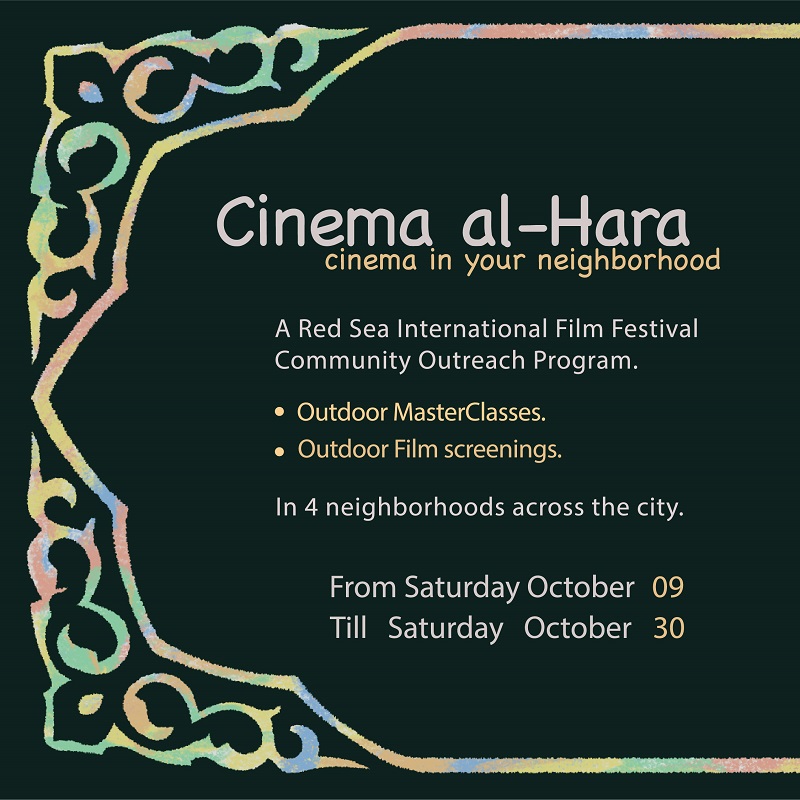 Cinema al-Hara
cinema in your neighborhood

A Red Sea International Film Festival Community Outreach Program.

• Outdoor MasterClasses.
• Outdoor Film screenings.

In 4 neighborhoods across the city.

From Saturday October 09
Till Saturday October 30